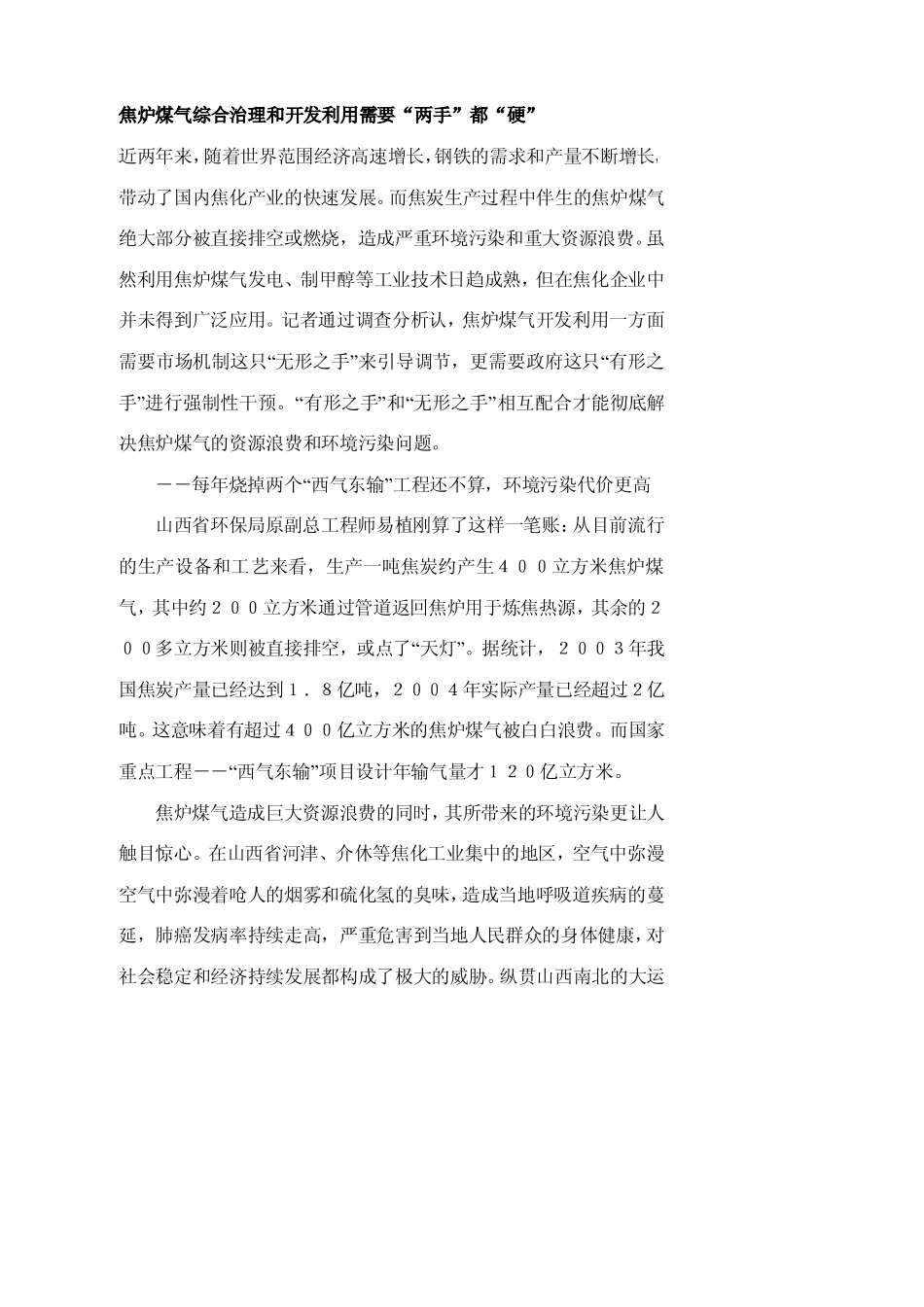 焦炉煤气综合治理和开发利用需要“两手”都“硬”

近两年来，随着世界范围经济高速增长，钢铁的需求和产量不断增长，带动了国内焦化产业的快速发展。而焦炭生产过程中伴生的焦炉煤气绝大部分被直接排空或燃烧，造成严重环境污染和重大资源浪费。虽然利用焦炉煤气发电、制甲醇等工业技术日趋成熟，但在焦化企业中并未得到广泛应用。记者通过调查分析认，焦炉煤气开发利用一方面需要市场机制这只“无形之手”来引导调节，更需要政府这只“有形之手”进行强制性干预。“有形之手”和“无形之手”相互配合才能彻底解决焦炉煤气的资源浪费和环境污染问题。

－－每年烧掉两个“西气东输”工程还不算，环境污染代价更高

山西省环保局原副总工程师易植刚算了这样一笔账：从目前流行的生产设备和工艺来看，生产一吨焦炭约产生４００立方米焦炉煤气，其中约２００立方米通过管道返回焦炉用于炼焦热源，其余的２００多立方米则被直接排空，或点了“天灯”。据统计，２００３年我国焦炭产量已经达到１．８亿吨，２００４年实际产量已经超过２亿吨。这意味着有超过４００亿立方米的焦炉煤气被白白浪费。而国家重点工程－－“西气东输”项目设计年输气量才１２０亿立方米。

焦炉煤气造成巨大资源浪费的同时，其所带来的环境污染更让人触目惊心。在山西省河津、介休等焦化工业集中的地区，空气中弥漫空气中弥漫着呛人的烟雾和硫化氢的臭味，造成当地呼吸道疾病的蔓延，肺癌发病率持续走高，严重危害到当地人民群众的身体健康，对社会稳定和经济持续发展都构成了极大的威胁。纵贯山西南北的大运